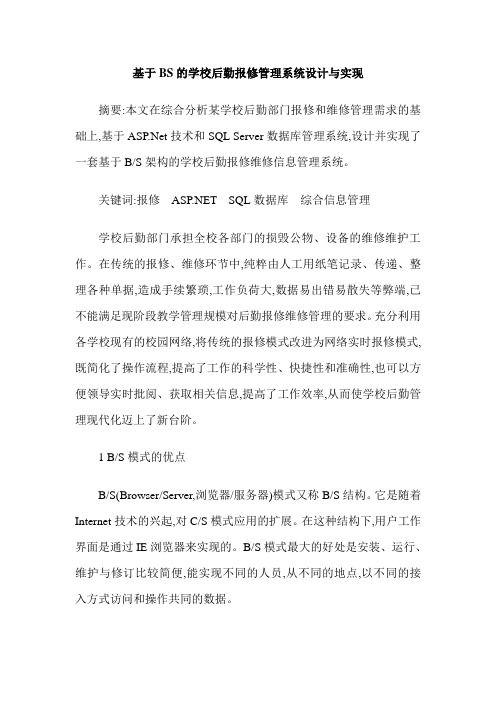 基于BS的学校后勤报修管理系统设计与实现

摘要:本文在综合分析某学校后勤部门报修和维修管理需求的基础上,基于ASP.Net技术和SQL Server数据库管理系统,设计并实现了一套基于B/S架构的学校后勤报修维修信息管理系统。

关键词:报修 ASP.NET SQL数据库 综合信息管理

学校后勤部门承担全校各部门的损毁公物、设备的维修维护工作。在传统的报修、维修环节中,纯粹由人工用纸笔记录、传递、整理各种单据,造成手续繁琐,工作负荷大,数据易出错易散失等弊端,已不能满足现阶段教学管理规模对后勤报修维修管理的要求。充分利用各学校现有的校园网络,将传统的报修模式改进为网络实时报修模式,既简化了操作流程,提高了工作的科学性、快捷性和准确性,也可以方便领导实时批阅、获取相关信息,提高了工作效率,从而使学校后勤管理现代化迈上了新台阶。

1 B/S模式的优点

B/S(Browser/Server,浏览器/服务器)模式又称B/S结构。它是随着Internet技术的兴起,对C/S模式应用的扩展。在这种结构下,用户工作界面是通过IE浏览器来实现的。B/S模式最大的好处是安装、运行、维护与修订比较简便,能实现不同的人员,从不同的地点,以不同的接入方式访问和操作共同的数据。